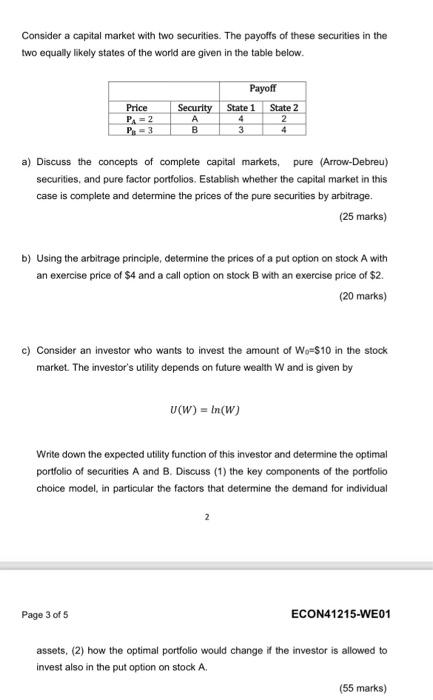 Consider a capital market with two securities. The payoffs of these securities in the two equally likely states of the world are given in the table below.

| | | Payoff | |
|---|---|---|---|
| Price | Security | State 1 | State 2 |
| $P_A = 2$ | A | 4 | 2 |
| $P_B = 3$ | B | 3 | 4 |

a) Discuss the concepts of complete capital markets, pure (Arrow-Debreu) securities, and pure factor portfolios. Establish whether the capital market in this case is complete and determine the prices of the pure securities by arbitrage.

(25 marks)

b) Using the arbitrage principle, determine the prices of a put option on stock A with an exercise price of \$4 and a call option on stock B with an exercise price of \$2.

(20 marks)

c) Consider an investor who wants to invest the amount of $W_0$=\$10 in the stock market. The investor's utility depends on future wealth W and is given by

$U(W) = ln(W)$

Write down the expected utility function of this investor and determine the optimal portfolio of securities A and B. Discuss (1) the key components of the portfolio choice model, in particular the factors that determine the demand for individual

2

Page 3 of 5

ECON41215-WE01

assets, (2) how the optimal portfolio would change if the investor is allowed to invest also in the put option on stock A.

(55 marks)